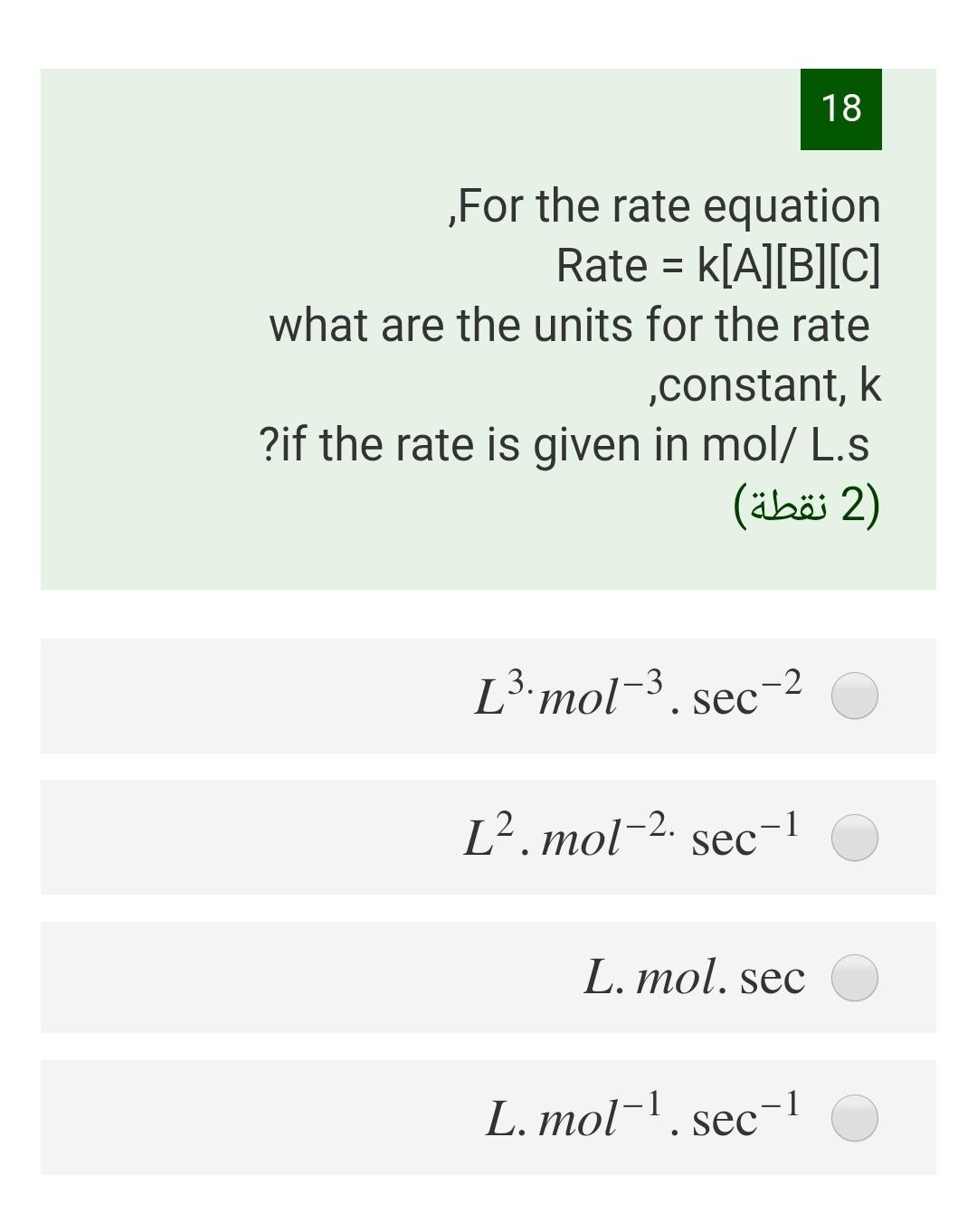 18

,For the rate equation
Rate = k[A][B][C]
what are the units for the rate ,constant, k
?if the rate is given in mol/ L.s
(2 نقطة)

$L^{3\cdot}mol^{-3}.\sec^{-2}$

$L^{2}.mol^{-2\cdot}\sec^{-1}$

$L.mol.\sec$

$L.mol^{-1}.\sec^{-1}$